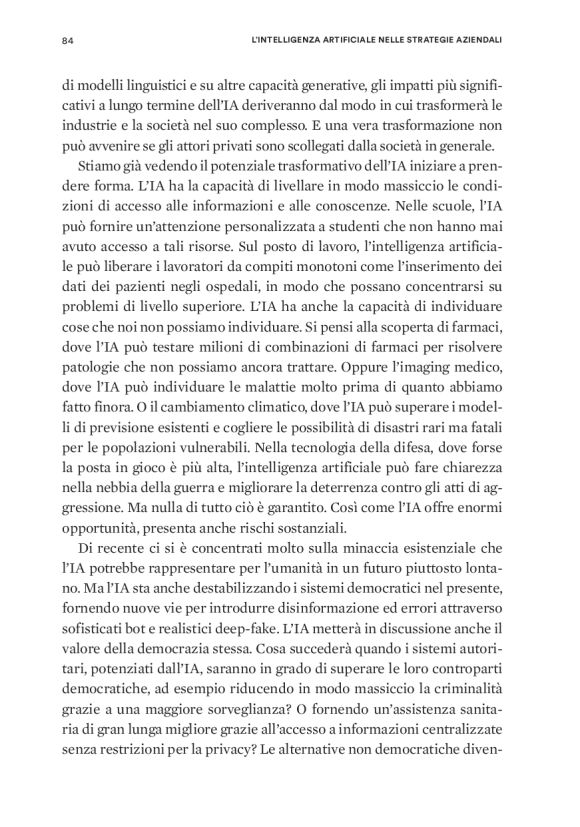 84

L'INTELLIGENZA ARTIFICIALE NELLE STRATEGIE AZIENDALI

di modelli linguistici e su altre capacità generative, gli impatti più significativi a lungo termine dell'IA deriveranno dal modo in cui trasformerà le industrie e la società nel suo complesso. E una vera trasformazione non può avvenire se gli attori privati sono scollegati dalla società in generale.

Stiamo già vedendo il potenziale trasformativo dell'IA iniziare a prendere forma. L'IA ha la capacità di livellare in modo massiccio le condizioni di accesso alle informazioni e alle conoscenze. Nelle scuole, l'IA può fornire un'attenzione personalizzata a studenti che non hanno mai avuto accesso a tali risorse. Sul posto di lavoro, l'intelligenza artificiale può liberare i lavoratori da compiti monotoni come l'inserimento dei dati dei pazienti negli ospedali, in modo che possano concentrarsi su problemi di livello superiore. L'IA ha anche la capacità di individuare cose che noi non possiamo individuare. Si pensi alla scoperta di farmaci, dove l'IA può testare milioni di combinazioni di farmaci per risolvere patologie che non possiamo ancora trattare. Oppure l'imaging medico, dove l'IA può individuare le malattie molto prima di quanto abbiamo fatto finora. O il cambiamento climatico, dove l'IA può superare i modelli di previsione esistenti e cogliere le possibilità di disastri rari ma fatali per le popolazioni vulnerabili. Nella tecnologia della difesa, dove forse la posta in gioco è più alta, l'intelligenza artificiale può fare chiarezza nella nebbia della guerra e migliorare la deterrenza contro gli atti di aggressione. Ma nulla di tutto ciò è garantito. Così come l'IA offre enormi opportunità, presenta anche rischi sostanziali.

Di recente ci si è concentrati molto sulla minaccia esistenziale che l'IA potrebbe rappresentare per l'umanità in un futuro piuttosto lontano. Ma l'IA sta anche destabilizzando i sistemi democratici nel presente, fornendo nuove vie per introdurre disinformazione ed errori attraverso sofisticati bot e realistici deep-fake. L'IA metterà in discussione anche il valore della democrazia stessa. Cosa succederà quando i sistemi autoritari, potenziati dall'IA, saranno in grado di superare le loro controparti democratiche, ad esempio riducendo in modo massiccio la criminalità grazie a una maggiore sorveglianza? O fornendo un'assistenza sanitaria di gran lunga migliore grazie all'accesso a informazioni centralizzate senza restrizioni per la privacy? Le alternative non democratiche diven-